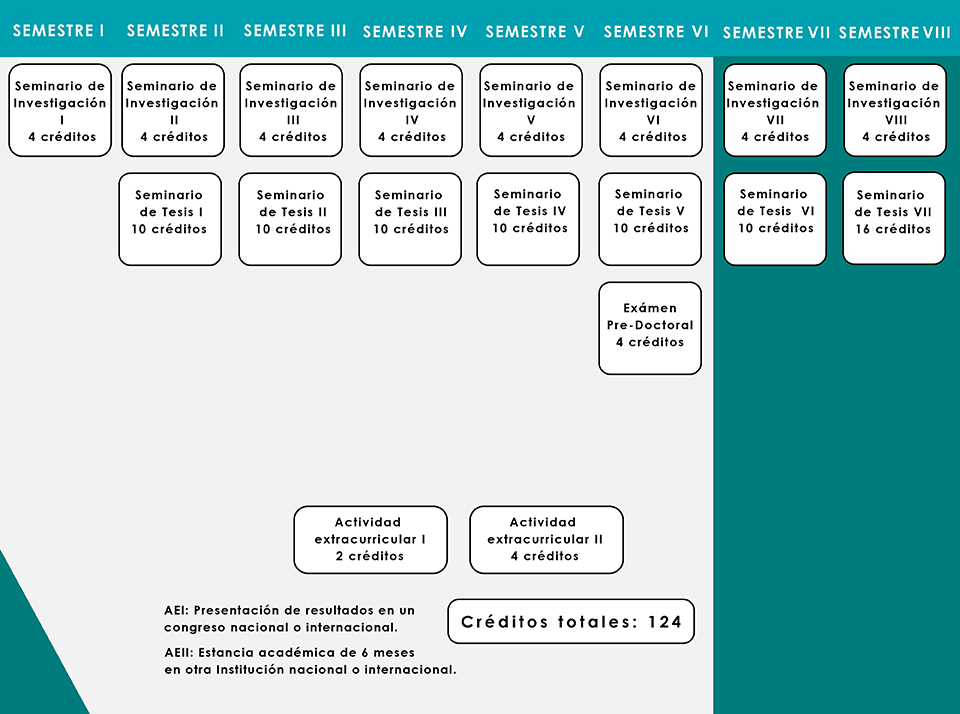 SEMESTRE I SEMESTRE II SEMESTRE III SEMESTRE IV SEMESTRE V SEMESTRE VI SEMESTRE VII SEMESTRE VIII

Seminario de Investigación I 4 créditos

Seminario de Investigación II 4 créditos

Seminario de Investigación III 4 créditos

Seminario de Investigación IV 4 créditos

Seminario de Investigación V 4 créditos

Seminario de Investigación VI 4 créditos

Seminario de Investigación VII 4 créditos

Seminario de Investigación VIII 4 créditos

Seminario de Tesis I 10 créditos

Seminario de Tesis II 10 créditos

Seminario de Tesis III 10 créditos

Seminario de Tesis IV 10 créditos

Seminario de Tesis V 10 créditos

Seminario de Tesis VI 10 créditos

Seminario de Tesis VII 16 créditos

Exámen Pre-Doctoral 4 créditos

Actividad extracurricular I 2 créditos

Actividad extracurricular II 4 créditos

AEI: Presentación de resultados en un congreso nacional o internacional.

AEII: Estancia académica de 6 meses en otra Institución nacional o internacional.

Créditos totales: 124